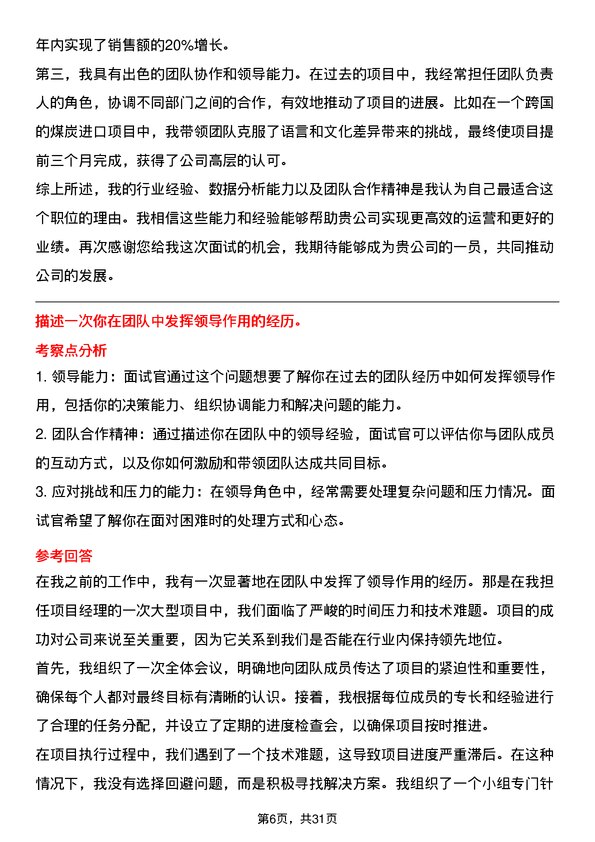 年内实现了销售额的20%增长。

第三，我具有出色的团队协作和领导能力。在过去的项目中，我经常担任团队负责人的角色，协调不同部门之间的合作，有效地推动了项目的进展。比如在一个跨国的煤炭进口项目中，我带领团队克服了语言和文化差异带来的挑战，最终使项目提前三个月完成，获得了公司高层的认可。

综上所述，我的行业经验、数据分析能力以及团队合作精神是我认为自己最适合这个职位的理由。我相信这些能力和经验能够帮助贵公司实现更高效的运营和更好的业绩。再次感谢您给我这次面试的机会，我期待能够成为贵公司的一员，共同推动公司的发展。

描述一次你在团队中发挥领导作用的经历。

考察点分析

1. 领导能力：面试官通过这个问题想要了解你在过去的团队经历中如何发挥领导作用，包括你的决策能力、组织协调能力和解决问题的能力。

2. 团队合作精神：通过描述你在团队中的领导经验，面试官可以评估你与团队成员的互动方式，以及你如何激励和带领团队达成共同目标。

3. 应对挑战和压力的能力：在领导角色中，经常需要处理复杂问题和压力情况。面试官希望了解你在面对困难时的处理方式和心态。

参考回答

在我之前的工作中，我有一次显著地在团队中发挥了领导作用的经历。那是在我担任项目经理的一次大型项目中，我们面临了严峻的时间压力和技术难题。项目的成功对公司来说至关重要，因为它关系到我们是否能在行业内保持领先地位。

首先，我组织了一次全体会议，明确地向团队成员传达了项目的紧迫性和重要性，确保每个人都对最终目标有清晰的认识。接着，我根据每位成员的专长和经验进行了合理的任务分配，并设立了定期的进度检查会，以确保项目按时推进。

在项目执行过程中，我们遇到了一个技术难题，这导致项目进度严重滞后。在这种情况下，我没有选择回避问题，而是积极寻找解决方案。我组织了一个小组专门针

第6页，共31页